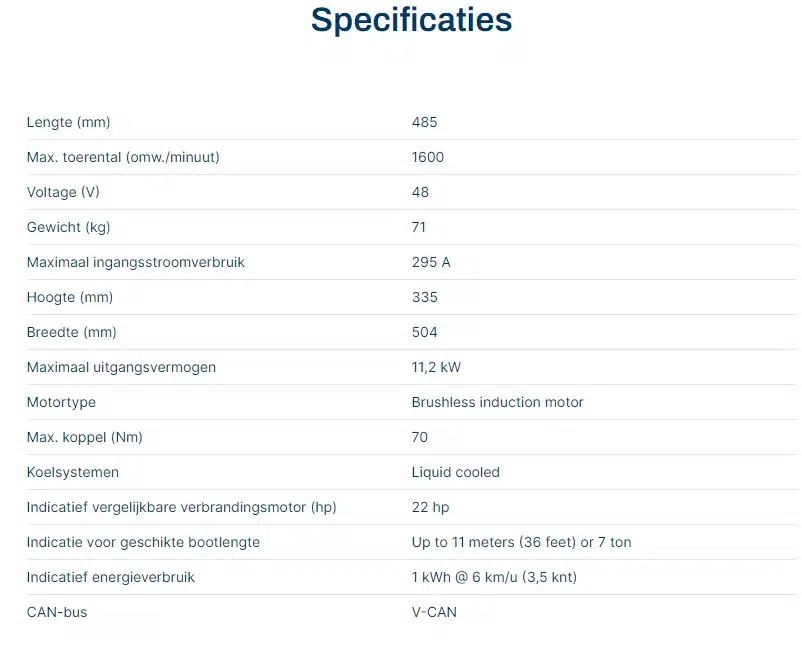 Specificaties

| | |
|---|---|
| Lengte (mm) | 485 |
| Max. toerental (omw./minuut) | 1600 |
| Voltage (V) | 48 |
| Gewicht (kg) | 71 |
| Maximaal ingangsstroomverbruik | 295 A |
| Hoogte (mm) | 335 |
| Breedte (mm) | 504 |
| Maximaal uitgangsvermogen | 11,2 kW |
| Motortype | Brushless induction motor |
| Max. koppel (Nm) | 70 |
| Koelsystemen | Liquid cooled |
| Indicatief vergelijkbare verbrandingsmotor (hp) | 22 hp |
| Indicatie voor geschikte bootlengte | Up to 11 meters (36 feet) or 7 ton |
| Indicatief energieverbruik | 1 kWh @ 6 km/u (3,5 knt) |
| CAN-bus | V-CAN |